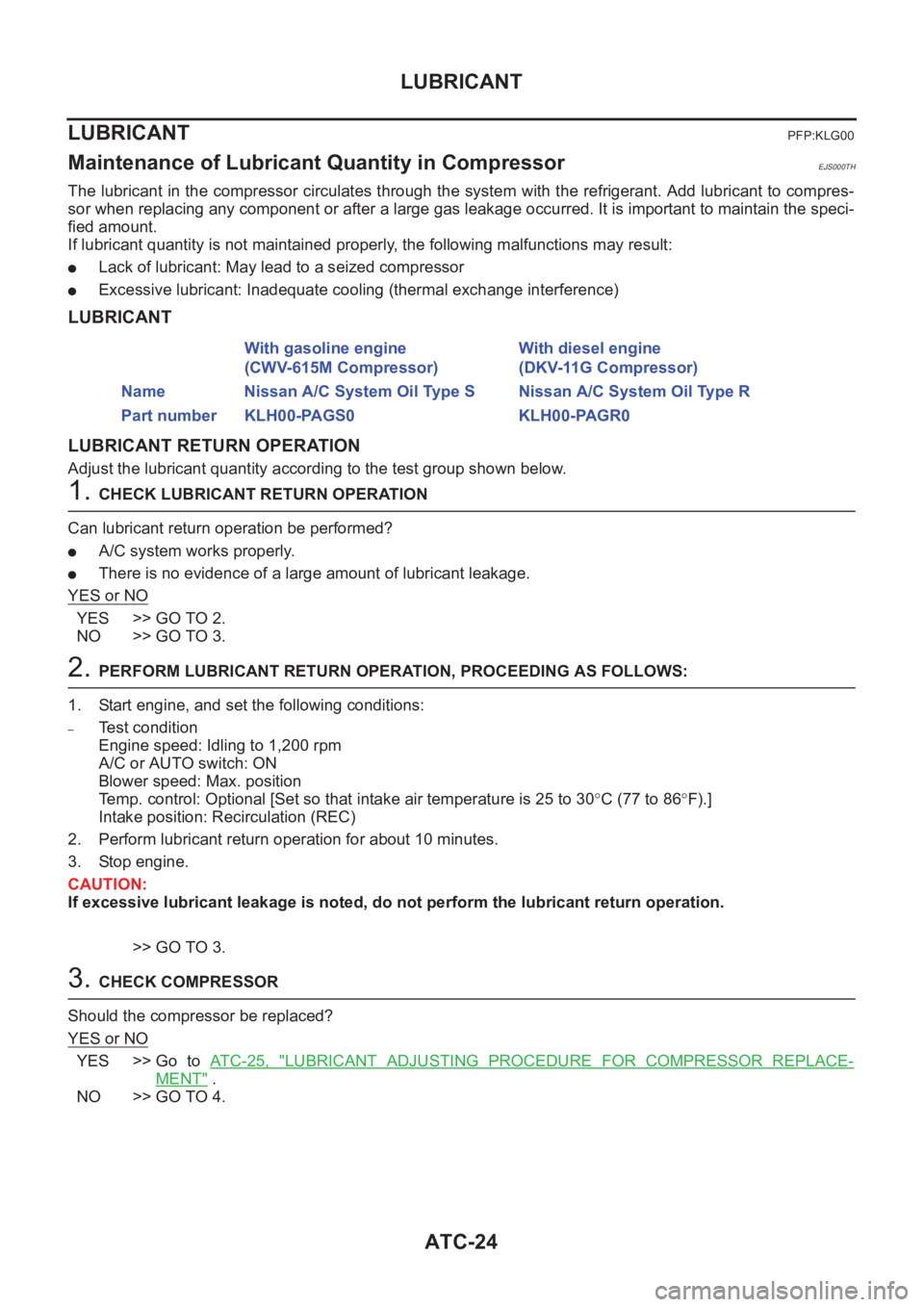 LUBRICANT

LUBRICANT PFP:KLG00

Maintenance of Lubricant Quantity in Compressor EJS000TH

The lubricant in the compressor circulates through the system with the refrigerant. Add lubricant to compressor when replacing any component or after a large gas leakage occurred. It is important to maintain the specified amount.
If lubricant quantity is not maintained properly, the following malfunctions may result:

● Lack of lubricant: May lead to a seized compressor
● Excessive lubricant: Inadequate cooling (thermal exchange interference)

LUBRICANT

| | With gasoline engine (CWV-615M Compressor) | With diesel engine (DKV-11G Compressor) |
|---|---|---|
| Name | Nissan A/C System Oil Type S | Nissan A/C System Oil Type R |
| Part number | KLH00-PAGS0 | KLH00-PAGR0 |

LUBRICANT RETURN OPERATION

Adjust the lubricant quantity according to the test group shown below.

1. CHECK LUBRICANT RETURN OPERATION

Can lubricant return operation be performed?
● A/C system works properly.
● There is no evidence of a large amount of lubricant leakage.

YES or NO
YES >> GO TO 2.
NO >> GO TO 3.

2. PERFORM LUBRICANT RETURN OPERATION, PROCEEDING AS FOLLOWS:

1. Start engine, and set the following conditions:
– Test condition
Engine speed: Idling to 1,200 rpm
A/C or AUTO switch: ON
Blower speed: Max. position
Temp. control: Optional [Set so that intake air temperature is 25 to 30°C (77 to 86°F).]
Intake position: Recirculation (REC)
2. Perform lubricant return operation for about 10 minutes.
3. Stop engine.

CAUTION:
If excessive lubricant leakage is noted, do not perform the lubricant return operation.

>> GO TO 3.

3. CHECK COMPRESSOR

Should the compressor be replaced?

YES or NO
YES >> Go to ATC-25, "LUBRICANT ADJUSTING PROCEDURE FOR COMPRESSOR REPLACEMENT" .
NO >> GO TO 4.

ATC-24

carmanualsonline.info